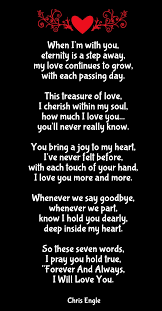 When I'm with you,
eternity is a step away,
my love continues to grow,
with each passing day.

This treasure of love,
I cherish within my soul,
how much I love you...
you'll never really know.

You bring a joy to my heart,
I've never felt before,
with each touch of your hand,
I love you more and more.

Whenever we say goodbye,
whenever we part,
know I hold you dearly,
deep inside my heart.

So these seven words,
I pray you hold true,
"Forever And Always,
I Will Love You.

Chris Engle